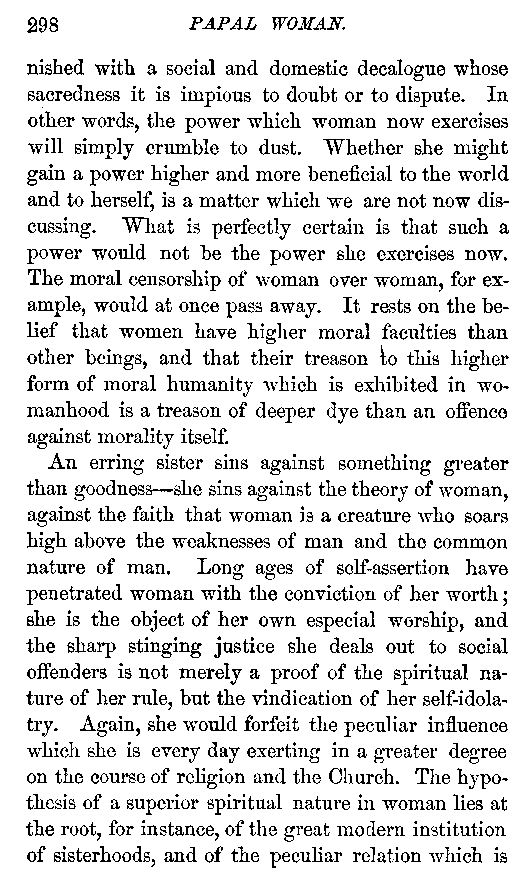 298 PAPAL WOMAN.

nished with a social and domestic decalogue whose sacredness it is impious to doubt or to dispute. In other words, the power which woman now exercises will simply crumble to dust. Whether she might gain a power higher and more beneficial to the world and to herself, is a matter which we are not now discussing. What is perfectly certain is that such a power would not be the power she exercises now. The moral censorship of woman over woman, for example, would at once pass away. It rests on the belief that women have higher moral faculties than other beings, and that their treason to this higher form of moral humanity which is exhibited in womanhood is a treason of deeper dye than an offence against morality itself.

An erring sister sins against something greater than goodness—she sins against the theory of woman, against the faith that woman is a creature who soars high above the weaknesses of man and the common nature of man. Long ages of self-assertion have penetrated woman with the conviction of her worth; she is the object of her own especial worship, and the sharp stinging justice she deals out to social offenders is not merely a proof of the spiritual nature of her rule, but the vindication of her self-idolatry. Again, she would forfeit the peculiar influence which she is every day exerting in a greater degree on the course of religion and the Church. The hypothesis of a superior spiritual nature in woman lies at the root, for instance, of the great modern institution of sisterhoods, and of the peculiar relation which is